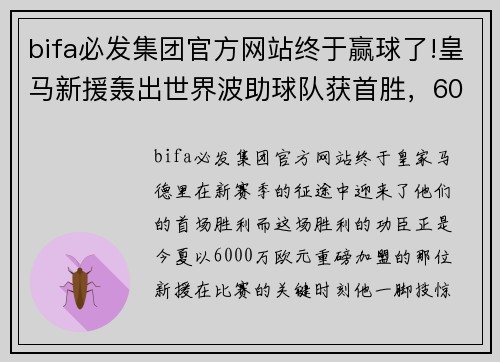 bifa必发集团官方网站终于赢球了!皇马新援轰出世界波助球队获首胜，60

bifa必发集团官方网站终于皇家马德里在新赛季的征途中迎来了他们的首场胜利而这场胜利的功臣正是今夏以6000万欧元重磅加盟的那位新援在比赛的关键时刻他一脚技惊